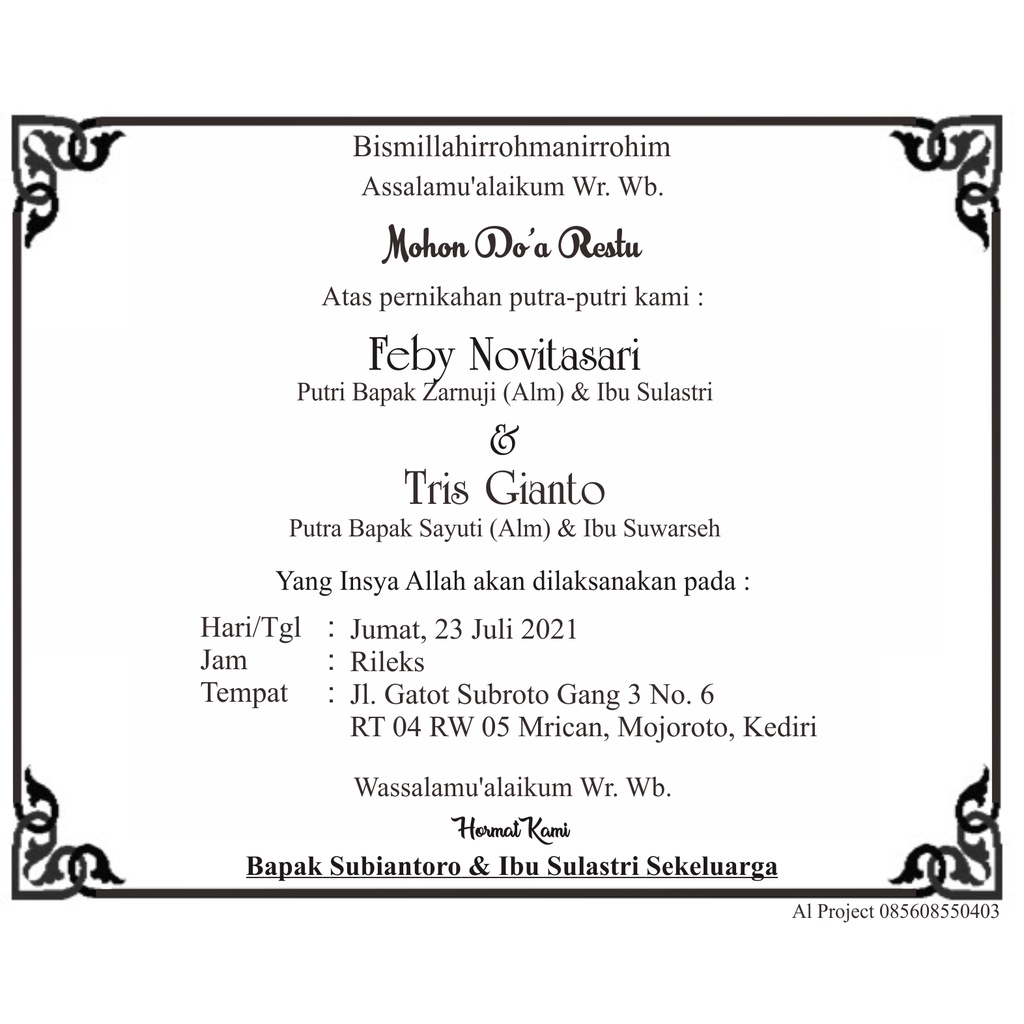 Bismillahirrohmanirrohim
Assalamu'alaikum Wr. Wb.

Mohon Do'a Restu

Atas pernikahan putra-putri kami :

Feby Novitasari
Putri Bapak Zarnuji (Alm) & Ibu Sulastri

&

Tris Gianto
Putra Bapak Sayuti (Alm) & Ibu Suwarseh

Yang Insya Allah akan dilaksanakan pada :

Hari/Tgl : Jumat, 23 Juli 2021
Jam : Rileks
Tempat : Jl. Gatot Subroto Gang 3 No. 6
RT 04 RW 05 Mrican, Mojoroto, Kediri

Wassalamu'alaikum Wr. Wb.

Hormat Kami
Bapak Subiantoro & Ibu Sulastri Sekeluarga

Al Project 085608550403